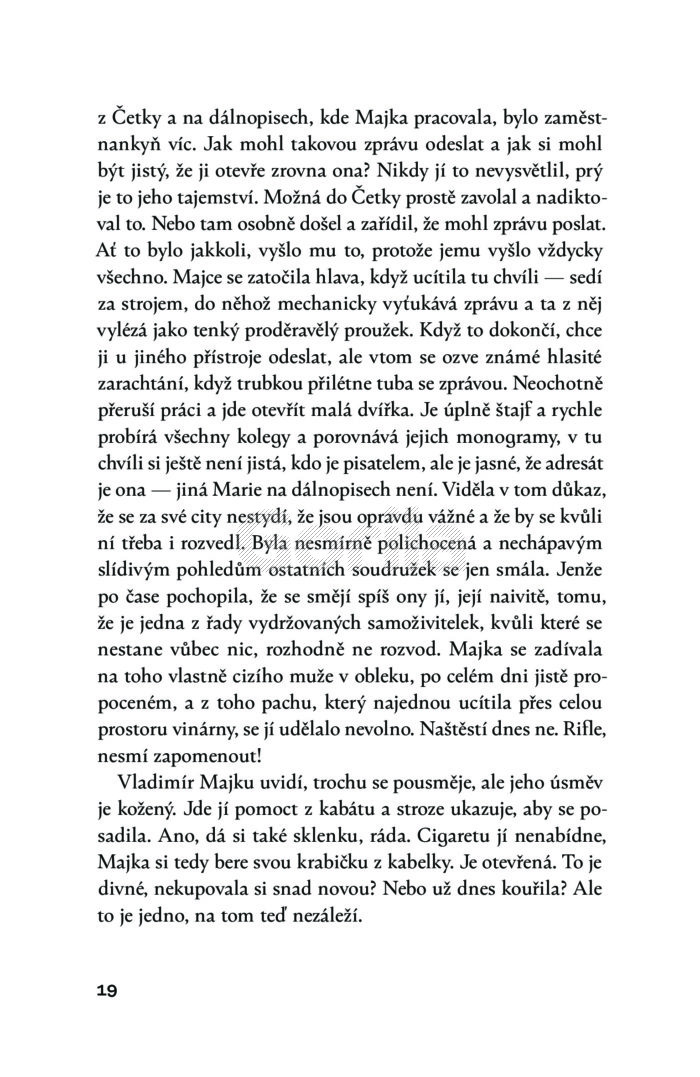 z Četky a na dálnopisech, kde Majka pracovala, bylo zaměstnankyň víc. Jak mohl takovou zprávu odeslat a jak si mohl být jistý, že ji otevře zrovna ona? Nikdy jí to nevysvětlil, prý je to jeho tajemství. Možná do Četky prostě zavolal a nadiktoval to. Nebo tam osobně došel a zařídil, že mohl zprávu poslat. Ať to bylo jakkoli, vyšlo mu to, protože jemu vyšlo vždycky všechno. Majce se zatočila hlava, když ucítila tu chvíli — sedí za strojem, do něhož mechanicky vyťukává zprávu a ta z něj vylézá jako tenký proděravělý proužek. Když to dokončí, chce ji u jiného přístroje odeslat, ale vtom se ozve známé hlasité zarachtání, když trubkou přilétne tuba se zprávou. Neochotně přeruší práci a jde otevřít malá dvířka. Je úplně štajf a rychle probírá všechny kolegy a porovnává jejich monogramy, v tu chvíli si ještě není jistá, kdo je pisatelem, ale je jasné, že adresát je ona — jiná Marie na dálnopisech není. Viděla v tom důkaz, že se za své city nestydí, že jsou opravdu vážné a že by se kvůli ní třeba i rozvedl. Byla nesmírně polichocená a nechápavým slídivým pohledům ostatních soudružek se jen smála. Jenže po čase pochopila, že se smějí spíš ony jí, její naivitě, tomu, že je jedna z řady vydržovaných samoživitelek, kvůli které se nestane vůbec nic, rozhodně ne rozvod. Majka se zadívala na toho vlastně cizího muže v obleku, po celém dni jistě propoceném, a z toho pachu, který najednou ucítila přes celou prostoru vinárny, se jí udělalo nevolno. Naštěstí dnes ne. Rifle, nesmí zapomenout!

Vladimír Majku uvidí, trochu se pousměje, ale jeho úsměv je kožený. Jde jí pomoct z kabátu a stroze ukazuje, aby se posadila. Ano, dá si také sklenku, ráda. Cigaretu jí nenabídne, Majka si tedy bere svou krabičku z kabelky. Je otevřená. To je divné, nekupovala si snad novou? Nebo už dnes kouřila? Ale to je jedno, na tom teď nezáleží.

19